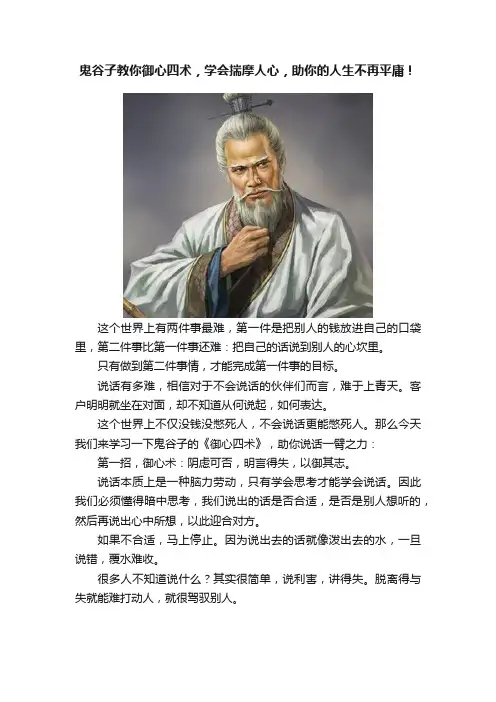 鬼谷子教你御心四术，学会揣摩人心，助你的人生不再平庸！

这个世界上有两件事最难，第一件是把别人的钱放进自己的口袋里，第二件事比第一件事还难：把自己的话说到别人的心坎里。

只有做到第二件事情，才能完成第一件事的目标。

说话有多难，相信对于不会说话的伙伴们而言，难于上青天。客户明明就坐在对面，却不知道从何说起，如何表达。

这个世界上不仅没钱没憋死人，不会说话更能憋死人。那么今天我们来学习一下鬼谷子的《御心四术》，助你说话一臂之力：

第一招，御心术：阴虑可否，明言得失，以御其志。

说话本质上是一种脑力劳动，只有学会思考才能学会说话。因此我们必须懂得暗中思考，我们说出的话是否合适，是否是别人想听的，然后再说出心中所想，以此迎合对方。

如果不合适，马上停止。因为说出去的话就像泼出去的水，一旦说错，覆水难收。

很多人不知道说什么？其实很简单，说利害，讲得失。脱离得与失就能难打动人，就很驾驭别人。